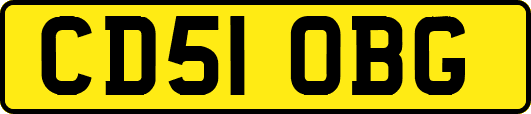 CD51 OBG